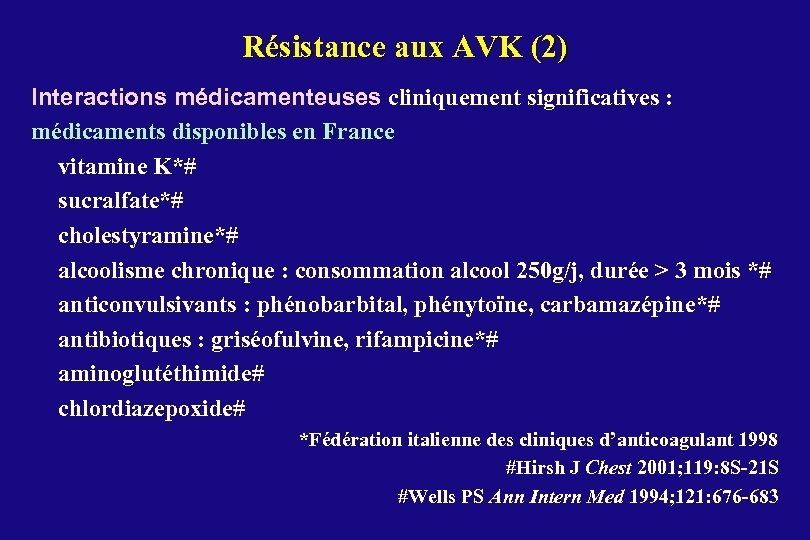 Résistance aux AVK (2)

Interactions médicamenteuses cliniquement significatives :
médicaments disponibles en France
vitamine K*#
sucralfate*#
cholestyramine*#
alcoolisme chronique : consommation alcool 250g/j, durée > 3 mois *#
anticonvulsivants : phénobarbital, phénytoïne, carbamazépine*#
antibiotiques : griséofulvine, rifampicine*#
aminoglutéthimide#
chlordiazepoxide#

*Fédération italienne des cliniques d'anticoagulant 1998
#Hirsh J Chest 2001;119:8S-21S
#Wells PS Ann Intern Med 1994;121:676-683